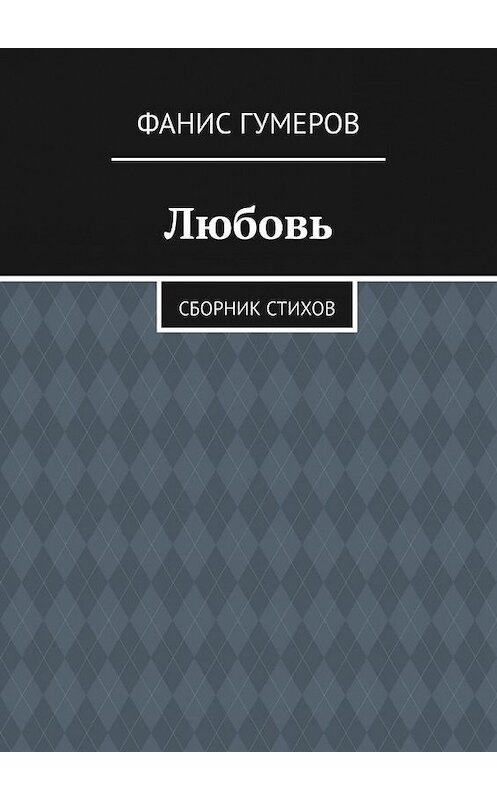 ФАНИС ГУМЕРОВ

Любовь

СБОРНИК СТИХОВ